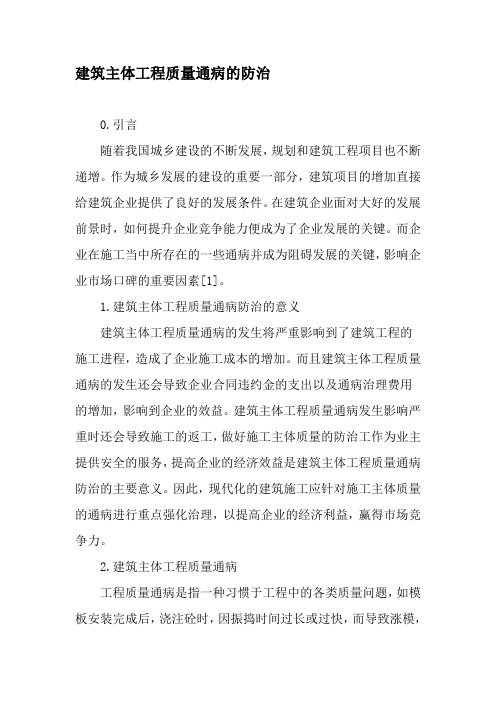 建筑主体工程质量通病的防治

0.引言

随着我国城乡建设的不断发展，规划和建筑工程项目也不断递增。作为城乡发展的建设的重要一部分，建筑项目的增加直接给建筑企业提供了良好的发展条件。在建筑企业面对大好的发展前景时，如何提升企业竞争能力便成为了企业发展的关键。而企业在施工当中所存在的一些通病并成为阻碍发展的关键，影响企业市场口碑的重要因素[1]。

1.建筑主体工程质量通病防治的意义

建筑主体工程质量通病的发生将严重影响到了建筑工程的施工进程，造成了企业施工成本的增加。而且建筑主体工程质量通病的发生还会导致企业合同违约金的支出以及通病治理费用的增加，影响到企业的效益。建筑主体工程质量通病发生影响严重时还会导致施工的返工，做好施工主体质量的防治工作为业主提供安全的服务，提高企业的经济效益是建筑主体工程质量通病防治的主要意义。因此，现代化的建筑施工应针对施工主体质量的通病进行重点强化治理，以提高企业的经济利益，赢得市场竞争力。

2.建筑主体工程质量通病

工程质量通病是指一种习惯于工程中的各类质量问题，如模板安装完成后，浇注砼时，因振捣时间过长或过快，而导致涨模，